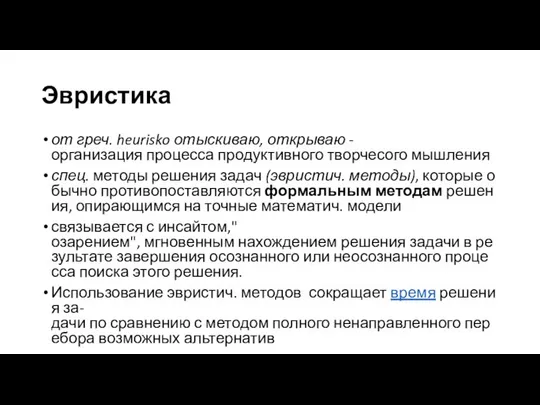 Эвристика

• от греч. heurisko отыскиваю, открываю - организация процесса продуктивного творчесого мышления

• спец. методы решения задач (эвристич. методы), которые о бычно противопоставляются формальным методам решен ия, опирающимся на точные математич. модели

• связывается с инсайтом," озарением", мгновенным нахождением решения задачи в ре зультате завершения осознанного или неосознанного проце сса поиска этого решения.

• Использование эвристич. методов сокращает время решени я за- дачи по сравнению с методом полного ненаправленного пер ебора возможных альтернатив